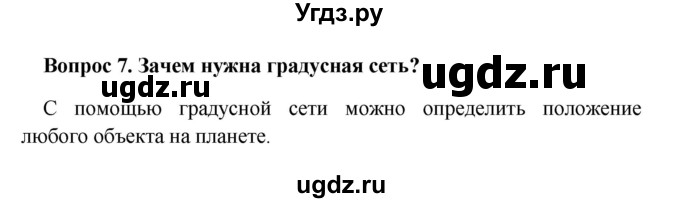 Угдз.ру

Вопрос 7. Зачем нужна градусная сеть? ugdz.ru

ugdz.ru

С помощью градусной сети можно определить положение любого объекта на планете.

ugdz.ru